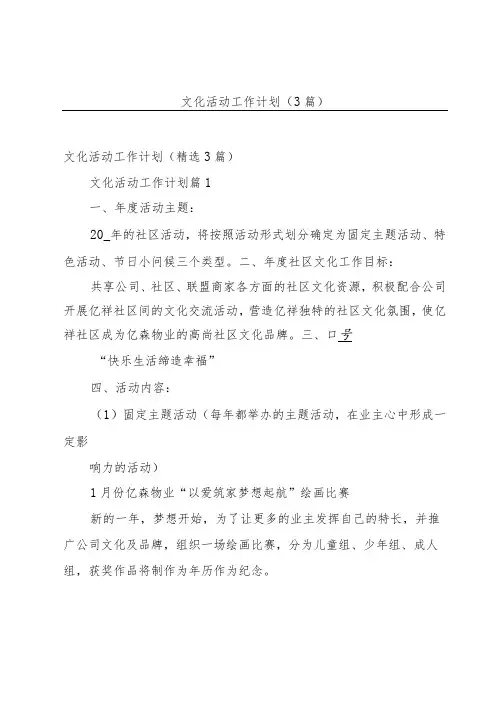 文化活动工作计划（3篇）

文化活动工作计划（精选3篇）

文化活动工作计划篇1

一、年度活动主题：

20_年的社区活动，将按照活动形式划分确定为固定主题活动、特色活动、节日小问候三个类型。二、年度社区文化工作目标：

共享公司、社区、联盟商家各方面的社区文化资源，积极配合公司开展亿祥社区间的文化交流活动，营造亿祥独特的社区文化氛围，使亿祥社区成为亿森物业的高尚社区文化品牌。三、口号

“快乐生活缔造幸福”

四、活动内容：

（1）固定主题活动（每年都举办的主题活动，在业主心中形成一定影

响力的活动）

1月份亿森物业“以爱筑家梦想起航”绘画比赛

新的一年，梦想开始，为了让更多的业主发挥自己的特长，并推广公司文化及品牌，组织一场绘画比赛，分为儿童组、少年组、成人组，获奖作品将制作为年历作为纪念。